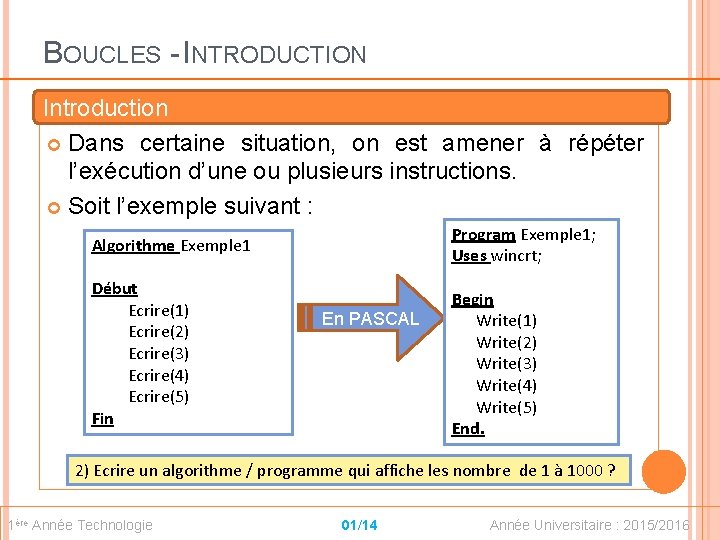 BOUCLES - INTRODUCTION

Introduction

Dans certaine situation, on est amener à répéter l'exécution d'une ou plusieurs instructions.

Soit l'exemple suivant :

Algorithme Exemple1

Début
Ecrire(1)
Ecrire(2)
Ecrire(3)
Ecrire(4)
Ecrire(5)
Fin

En PASCAL

Program Exemple1;
Uses wincrt;

Begin
Write(1)
Write(2)
Write(3)
Write(4)
Write(5)
End.

2) Ecrire un algorithme / programme qui affiche les nombre de 1 à 1000 ?

1ère Année Technologie 01/14 Année Universitaire : 2015/2016